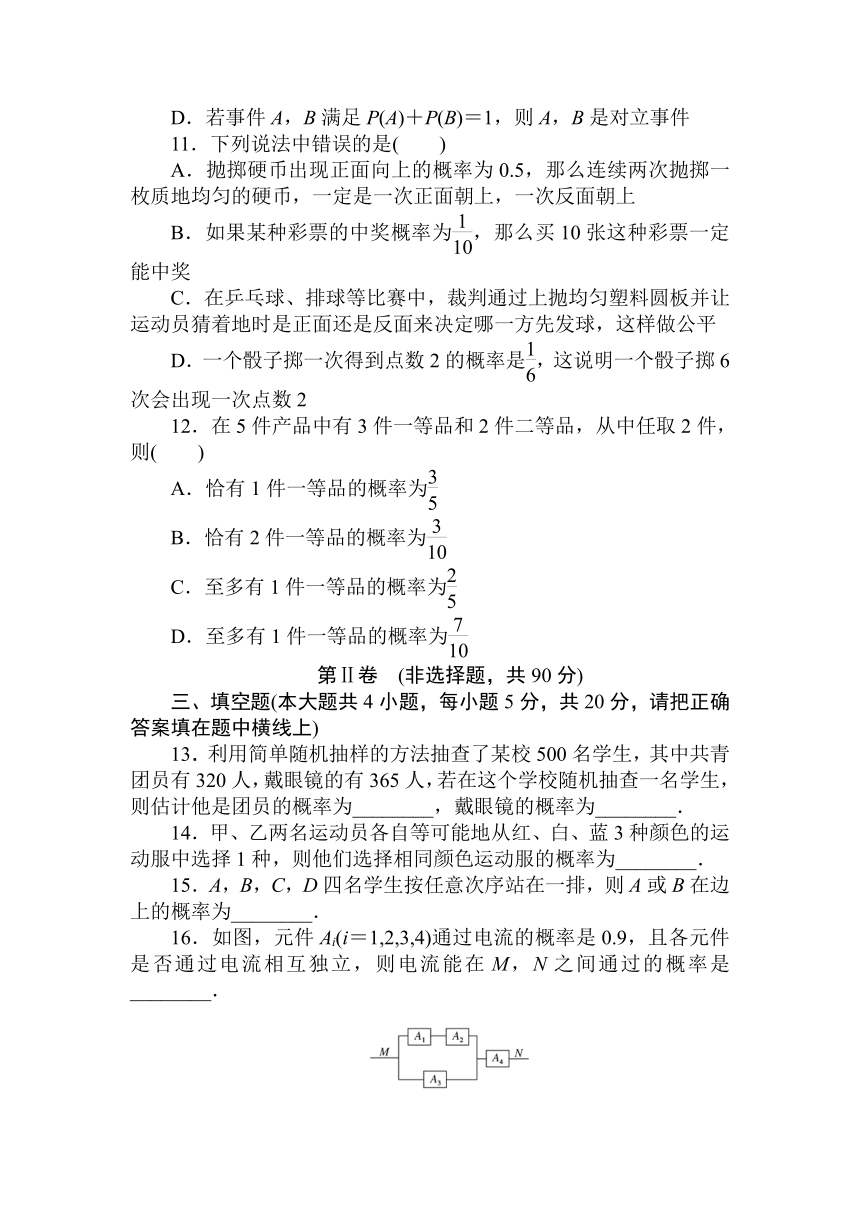 D．若事件 $A$，$B$ 满足 $P(A)+P(B)=1$，则 $A$，$B$ 是对立事件

11．下列说法中错误的是(　　)

A．抛掷硬币出现正面向上的概率为 0.5，那么连续两次抛掷一枚质地均匀的硬币，一定是一次正面朝上，一次反面朝上

B．如果某种彩票的中奖概率为$\frac{1}{10}$，那么买 10 张这种彩票一定能中奖

C．在乒乓球、排球等比赛中，裁判通过上抛均匀塑料圆板并让运动员猜着地时是正面还是反面来决定哪一方先发球，这样做公平

D．一个骰子掷一次得到点数 2 的概率是$\frac{1}{6}$，这说明一个骰子掷 6 次会出现一次点数 2

12．在 5 件产品中有 3 件一等品和 2 件二等品，从中任取 2 件，则(　　)

A．恰有 1 件一等品的概率为$\frac{3}{5}$

B．恰有 2 件一等品的概率为$\frac{3}{10}$

C．至多有 1 件一等品的概率为$\frac{2}{5}$

D．至多有 1 件一等品的概率为$\frac{7}{10}$

第Ⅱ卷　(非选择题，共 90 分)

三、填空题(本大题共 4 小题，每小题 5 分，共 20 分，请把正确答案填在题中横线上)

13．利用简单随机抽样的方法抽查了某校 500 名学生，其中共青团员有 320 人，戴眼镜的有 365 人，若在这个学校随机抽查一名学生，则估计他是团员的概率为________，戴眼镜的概率为________．

14．甲、乙两名运动员各自等可能地从红、白、蓝 3 种颜色的运动服中选择 1 种，则他们选择相同颜色运动服的概率为________．

15．$A$，$B$，$C$，$D$ 四名学生按任意次序站在一排，则 $A$ 或 $B$ 在边上的概率为________．

16．如图，元件 $A_i(i=1,2,3,4)$通过电流的概率是 0.9，且各元件是否通过电流相互独立，则电流能在 $M$，$N$ 之间通过的概率是________．

$M$ $A_1$ $A_2$ $A_3$ $A_4$ $N$